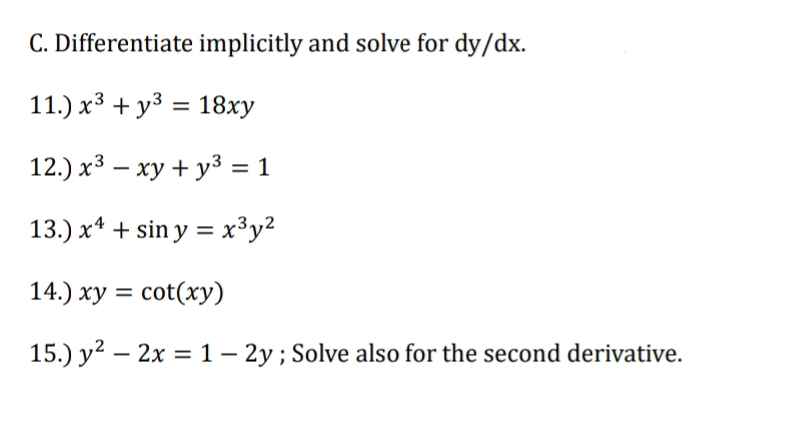 C. Differentiate implicitly and solve for dy/dx.

11.) $x^3 + y^3 = 18xy$

12.) $x^3 - xy + y^3 = 1$

13.) $x^4 + \sin y = x^3y^2$

14.) $xy = \cot(xy)$

15.) $y^2 - 2x = 1 - 2y$ ; Solve also for the second derivative.